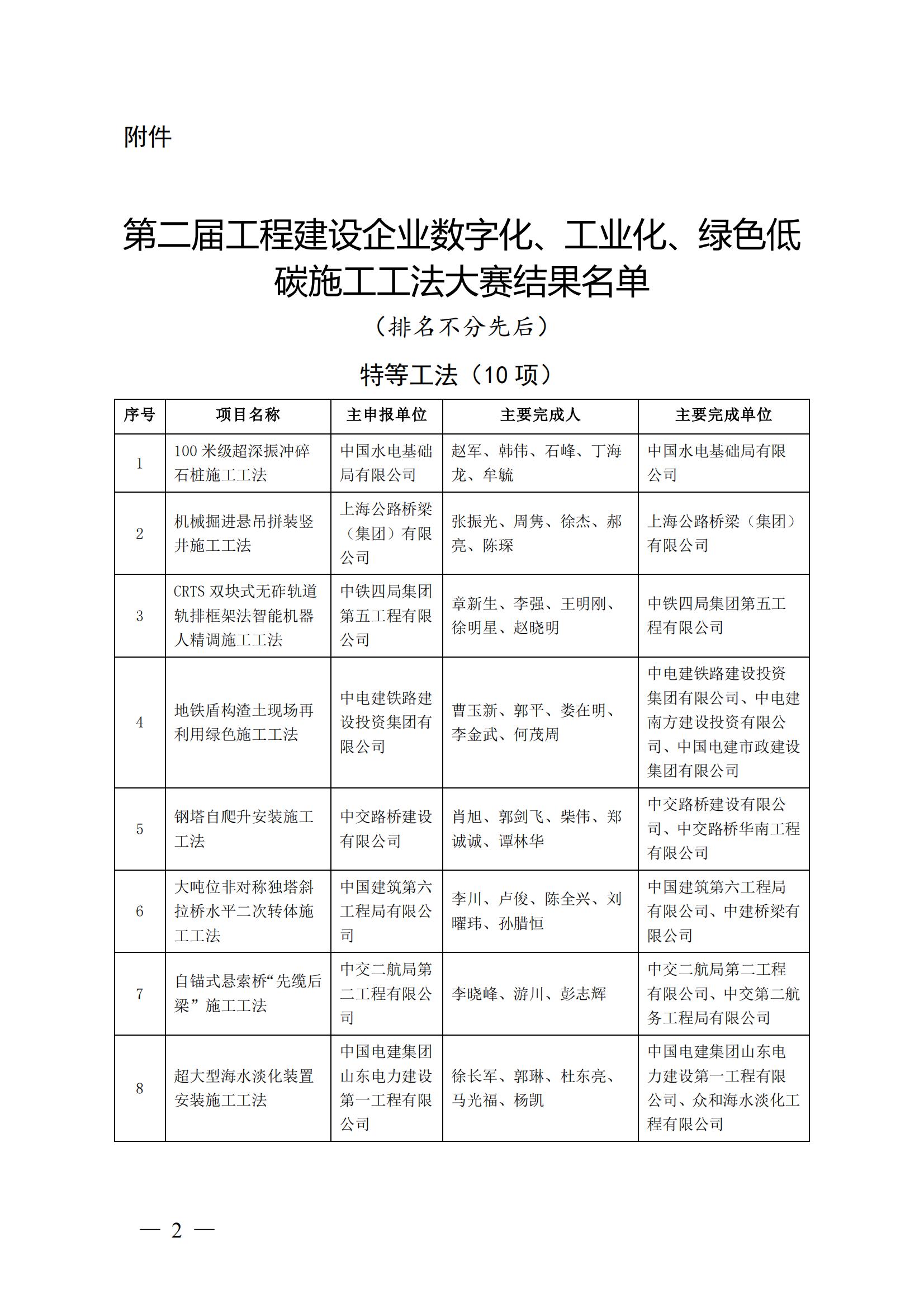 附件

第二届工程建设企业数字化、工业化、绿色低碳施工工法大赛结果名单

（排名不分先后）

特等工法（10 项）

| 序号 | 项目名称 | 主申报单位 | 主要完成人 | 主要完成单位 |
|---|---|---|---|---|
| 1 | 100 米级超深振冲碎石桩施工工法 | 中国水电基础局有限公司 | 赵军、韩伟、石峰、丁海龙、牟毓 | 中国水电基础局有限公司 |
| 2 | 机械掘进悬吊拼装竖井施工工法 | 上海公路桥梁（集团）有限公司 | 张振光、周隽、徐杰、郝亮、陈琛 | 上海公路桥梁（集团）有限公司 |
| 3 | CRTS 双块式无砟轨道轨排框架法智能机器人精调施工工法 | 中铁四局集团第五工程有限公司 | 章新生、李强、王明刚、徐明星、赵晓明 | 中铁四局集团第五工程有限公司 |
| 4 | 地铁盾构渣土现场再利用绿色施工工法 | 中电建铁路建设投资集团有限公司 | 曹玉新、郭平、娄在明、李金武、何茂周 | 中电建铁路建设投资集团有限公司、中电建南方建设投资有限公司、中国电建市政建设集团有限公司 |
| 5 | 钢塔自爬升安装施工工法 | 中交路桥建设有限公司 | 肖旭、郭剑飞、柴伟、郑诚诚、谭林华 | 中交路桥建设有限公司、中交路桥华南工程有限公司 |
| 6 | 大吨位非对称独塔斜拉桥水平二次转体施工工法 | 中国建筑第六工程局有限公司 | 李川、卢俊、陈全兴、刘曜玮、孙腊恒 | 中国建筑第六工程局有限公司、中建桥梁有限公司 |
| 7 | 自锚式悬索桥“先缆后梁”施工工法 | 中交二航局第二工程有限公司 | 李晓峰、游川、彭志辉 | 中交二航局第二工程有限公司、中交第二航务工程局有限公司 |
| 8 | 超大型海水淡化装置安装施工工法 | 中国电建集团山东电力建设第一工程有限公司 | 徐长军、郭琳、杜东亮、马光福、杨凯 | 中国电建集团山东电力建设第一工程有限公司、众和海水淡化工程有限公司 |

— 2 —